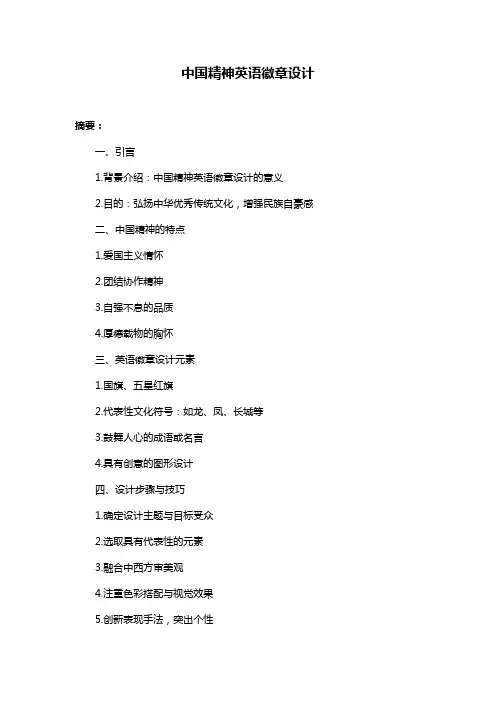 中国精神英语徽章设计

摘要：

一、引言

1.背景介绍：中国精神英语徽章设计的意义

2.目的：弘扬中华优秀传统文化，增强民族自豪感

二、中国精神的特点

1.爱国主义情怀

2.团结协作精神

3.自强不息的品质

4.厚德载物的胸怀

三、英语徽章设计元素

1.国旗、五星红旗

2.代表性文化符号：如龙、凤、长城等

3.鼓舞人心的成语或名言

4.具有创意的图形设计

四、设计步骤与技巧

1.确定设计主题与目标受众

2.选取具有代表性的元素

3.融合中西方审美观

4.注重色彩搭配与视觉效果

5.创新表现手法，突出个性